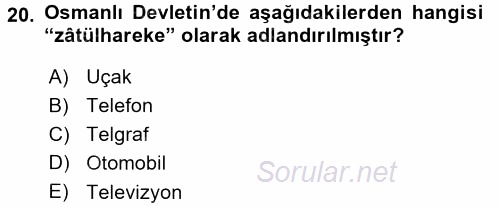 20. Osmanlı Devletin'de aşağıdakilerden hangisi "zâtülhareke" olarak adlandırılmıştır?

A) Uçak
B) Telefon
C) Telgraf
D) Otomobil
E) Televizyon

Sorular.net